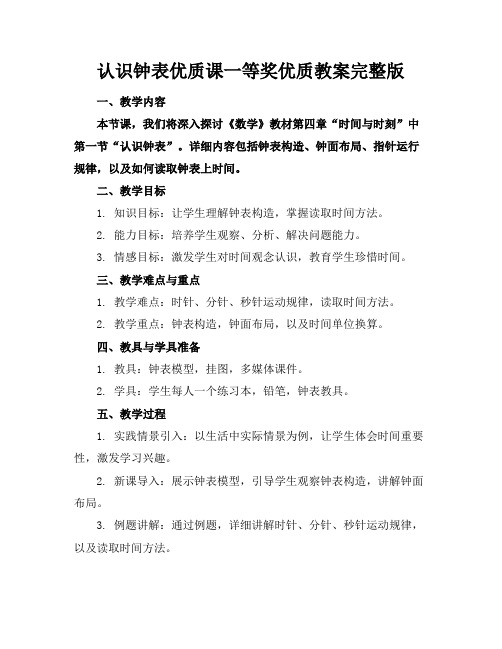 认识钟表优质课一等奖优质教案完整版

一、教学内容

本节课，我们将深入探讨《数学》教材第四章“时间与时刻”中第一节“认识钟表”。详细内容包括钟表构造、钟面布局、指针运行规律，以及如何读取钟表上时间。

二、教学目标

1. 知识目标：让学生理解钟表构造，掌握读取时间方法。

2. 能力目标：培养学生观察、分析、解决问题能力。

3. 情感目标：激发学生对时间观念认识，教育学生珍惜时间。

三、教学难点与重点

1. 教学难点：时针、分针、秒针运动规律，读取时间方法。

2. 教学重点：钟表构造，钟面布局，以及时间单位换算。

四、教具与学具准备

1. 教具：钟表模型，挂图，多媒体课件。

2. 学具：学生每人一个练习本，铅笔，钟表教具。

五、教学过程

1. 实践情景引入：以生活中实际情景为例，让学生体会时间重要性，激发学习兴趣。

2. 新课导入：展示钟表模型，引导学生观察钟表构造，讲解钟面布局。

3. 例题讲解：通过例题，详细讲解时针、分针、秒针运动规律，以及读取时间方法。